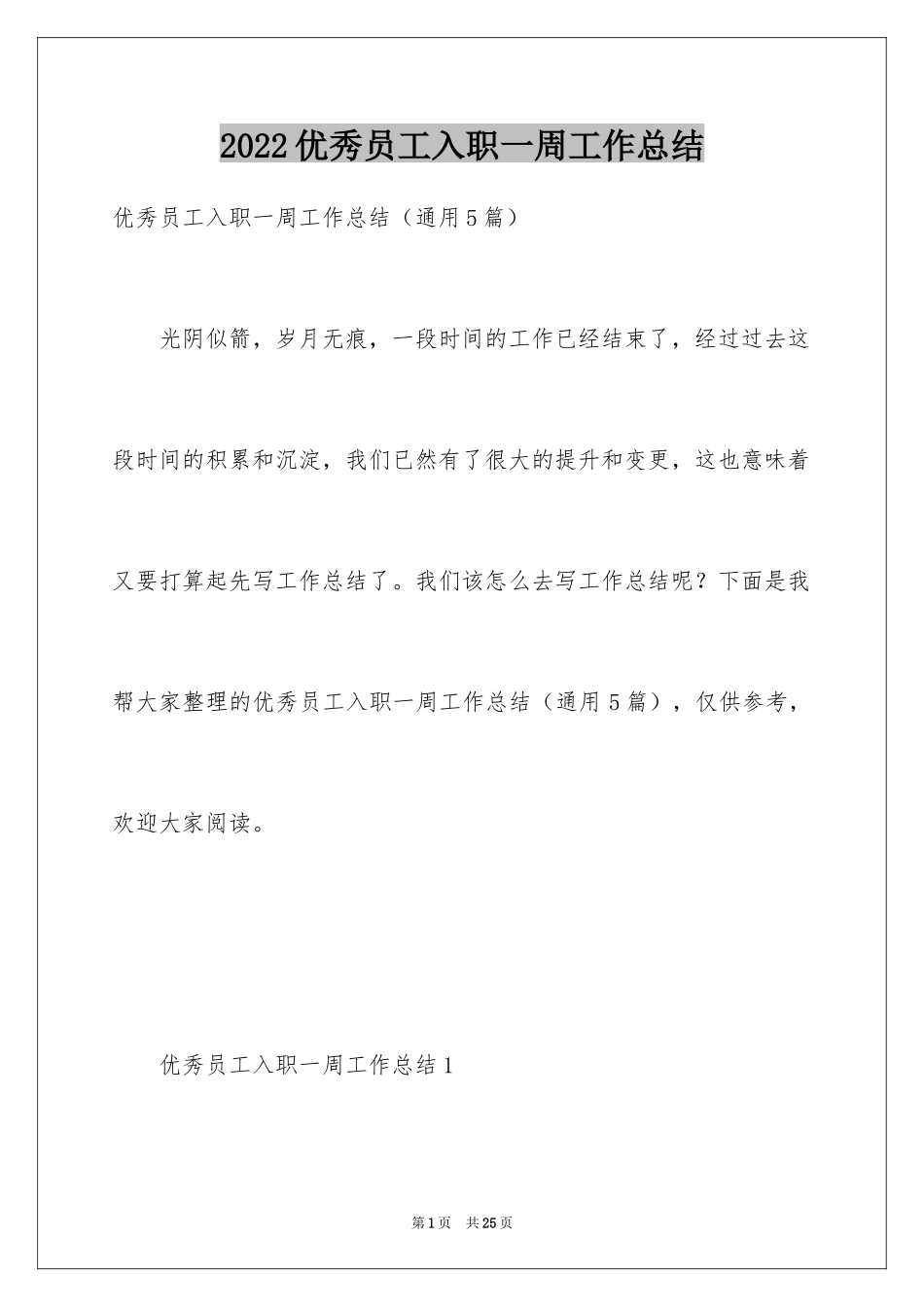 2022优秀员工入职一周工作总结

优秀员工入职一周工作总结（通用5篇）

光阴似箭，岁月无痕，一段时间的工作已经结束了，经过过去这段时间的积累和沉淀，我们已然有了很大的提升和变更，这也意味着又要打算起先写工作总结了。我们该怎么去写工作总结呢？下面是我帮大家整理的优秀员工入职一周工作总结（通用5篇），仅供参考，欢迎大家阅读。

优秀员工入职一周工作总结1

第1页 共25页